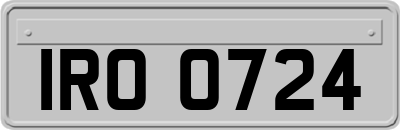 IRO 0724